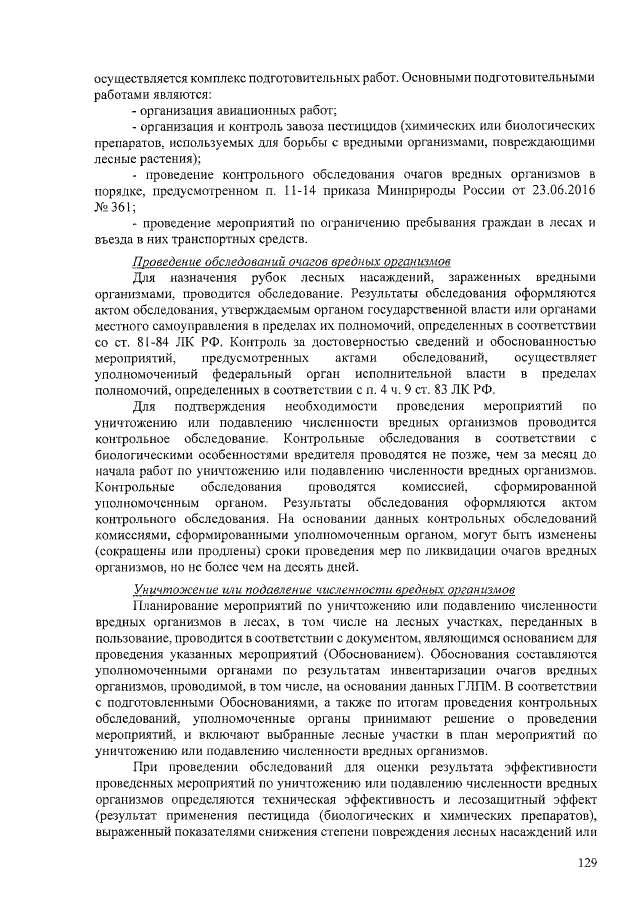 осуществляется комплекс подготовительных работ. Основными подготовительными работами являются:

- организация авиационных работ;

- организация и контроль завоза пестицидов (химических или биологических препаратов, используемых для борьбы с вредными организмами, повреждающими лесные растения);

- проведение контрольного обследования очагов вредных организмов в порядке, предусмотренном п. 11-14 приказа Минприроды России от 23.06.2016 № 361;

- проведение мероприятий по ограничению пребывания граждан в лесах и въезда в них транспортных средств.

Проведение обследований очагов вредных организмов

Для назначения рубок лесных насаждений, зараженных вредными организмами, проводится обследование. Результаты обследования оформляются актом обследования, утверждаемым органом государственной власти или органами местного самоуправления в пределах их полномочий, определенных в соответствии со ст. 81-84 ЛК РФ. Контроль за достоверностью сведений и обоснованностью мероприятий, предусмотренных актами обследований, осуществляет уполномоченный федеральный орган исполнительной власти в пределах полномочий, определенных в соответствии с п. 4 ч. 9 ст. 83 ЛК РФ.

Для подтверждения необходимости проведения мероприятий по уничтожению или подавлению численности вредных организмов проводится контрольное обследование. Контрольные обследования в соответствии с биологическими особенностями вредителя проводятся не позже, чем за месяц до начала работ по уничтожению или подавлению численности вредных организмов. Контрольные обследования проводятся комиссией, сформированной уполномоченным органом. Результаты обследования оформляются актом контрольного обследования. На основании данных контрольных обследований комиссиями, сформированными уполномоченным органом, могут быть изменены (сокращены или продлены) сроки проведения мер по ликвидации очагов вредных организмов, но не более чем на десять дней.

Уничтожение или подавление численности вредных организмов

Планирование мероприятий по уничтожению или подавлению численности вредных организмов в лесах, в том числе на лесных участках, переданных в пользование, проводится в соответствии с документом, являющимся основанием для проведения указанных мероприятий (Обоснованием). Обоснования составляются уполномоченными органами по результатам инвентаризации очагов вредных организмов, проводимой, в том числе, на основании данных ГЛПМ. В соответствии с подготовленными Обоснованиями, а также по итогам проведения контрольных обследований, уполномоченные органы принимают решение о проведении мероприятий, и включают выбранные лесные участки в план мероприятий по уничтожению или подавлению численности вредных организмов.

При проведении обследований для оценки результата эффективности проведенных мероприятий по уничтожению или подавлению численности вредных организмов определяются техническая эффективность и лесозащитный эффект (результат применения пестицида (биологических и химических препаратов), выраженный показателями снижения степени повреждения лесных насаждений или

129